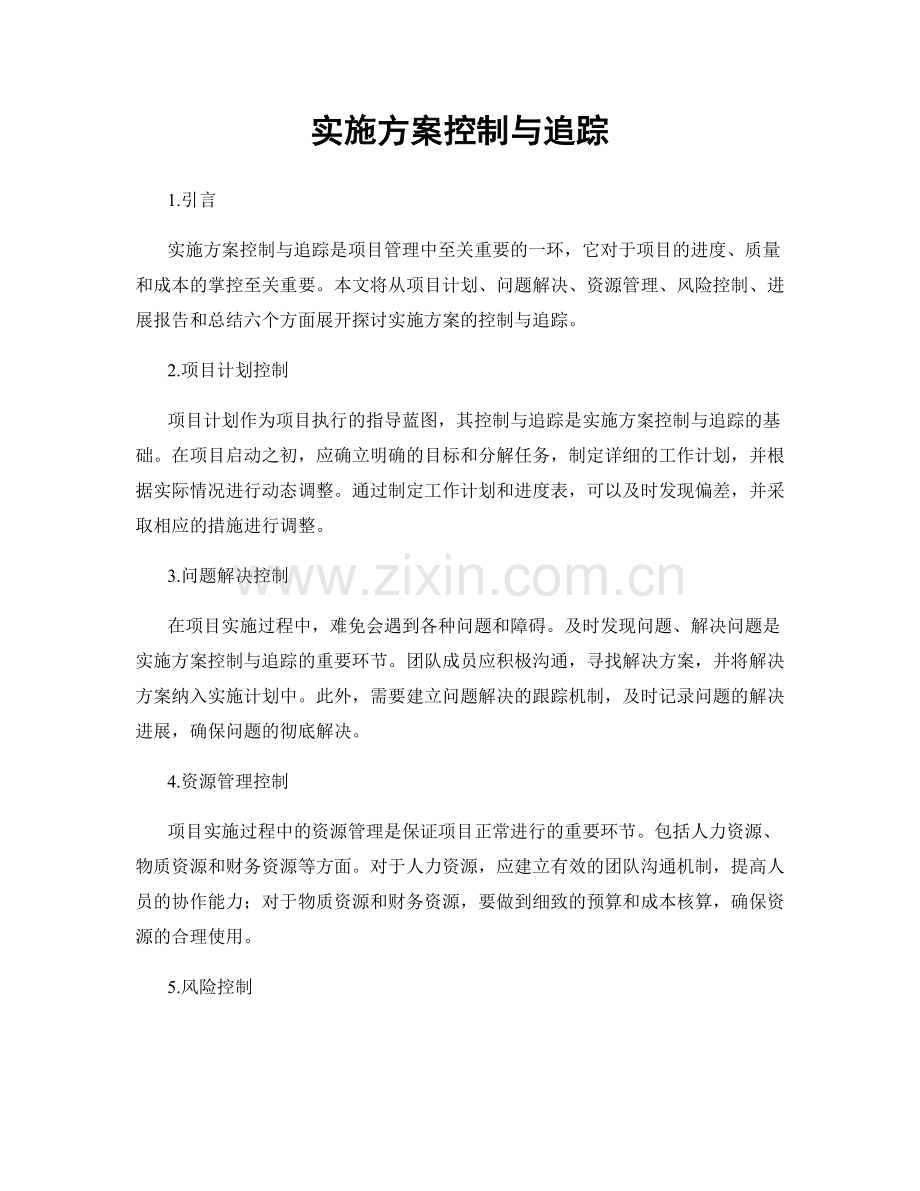 实施方案控制与追踪

1.引言

实施方案控制与追踪是项目管理中至关重要的一环，它对于项目的进度、质量和成本的掌控至关重要。本文将从项目计划、问题解决、资源管理、风险控制、进展报告和总结六个方面展开探讨实施方案的控制与追踪。

2.项目计划控制

项目计划作为项目执行的指导蓝图，其控制与追踪是实施方案控制与追踪的基础。在项目启动之初，应确立明确的目标和分解任务，制定详细的工作计划，并根据实际情况进行动态调整。通过制定工作计划和进度表，可以及时发现偏差，并采取相应的措施进行调整。

3.问题解决控制

在项目实施过程中，难免会遇到各种问题和障碍。及时发现问题、解决问题是实施方案控制与追踪的重要环节。团队成员应积极沟通，寻找解决方案，并将解决方案纳入实施计划中。此外，需要建立问题解决的跟踪机制，及时记录问题的解决进展，确保问题的彻底解决。

4.资源管理控制

项目实施过程中的资源管理是保证项目正常进行的重要环节。包括人力资源、物质资源和财务资源等方面。对于人力资源，应建立有效的团队沟通机制，提高人员的协作能力；对于物质资源和财务资源，要做到细致的预算和成本核算，确保资源的合理使用。

5.风险控制

www.zixin.com.cn